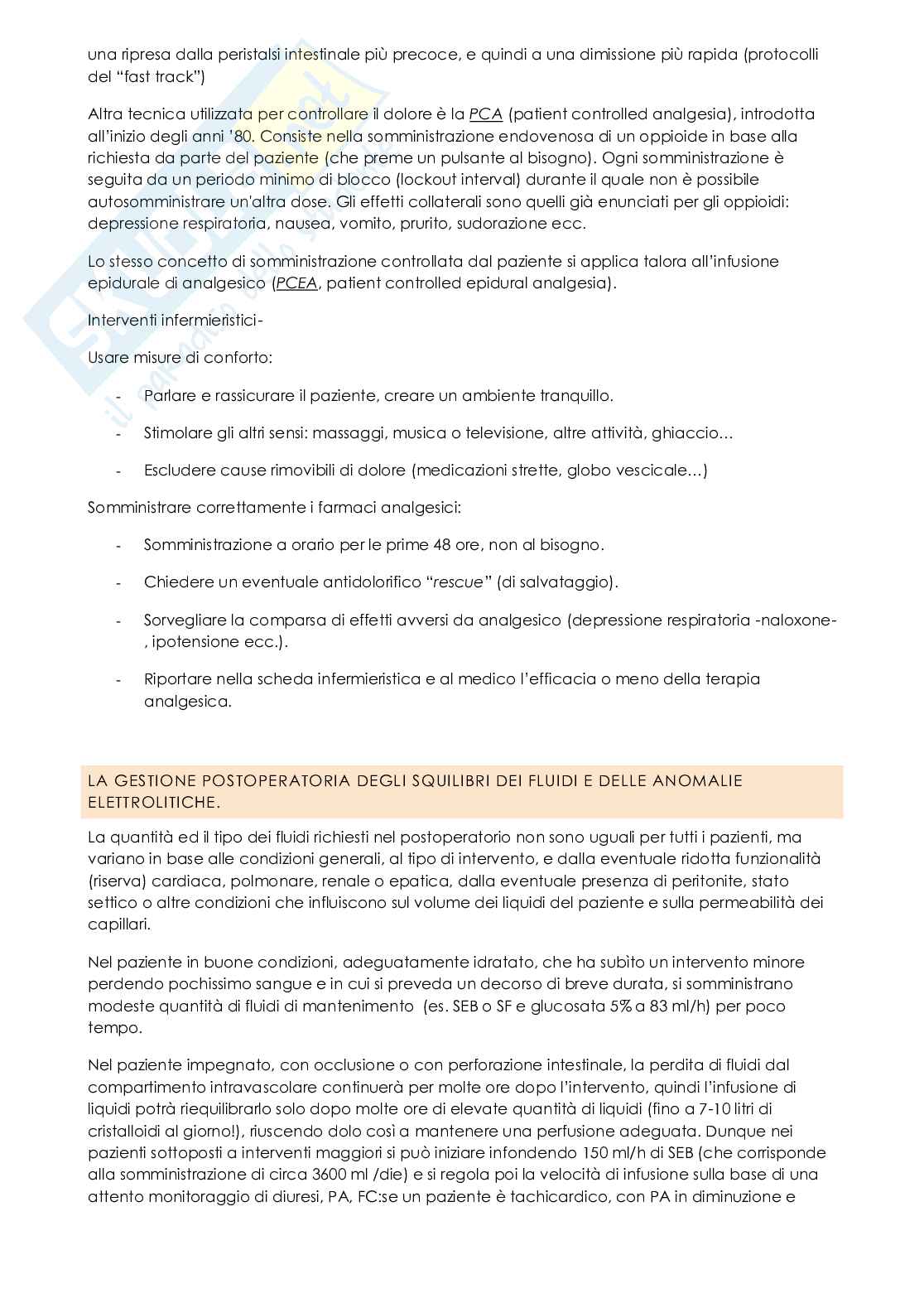 una ripresa dalla peristalsi intestinale più precoce, e quindi a una dimissione più rapida (protocolli del “fast track”)

Altra tecnica utilizzata per controllare il dolore è la PCA (patient controlled analgesia), introdotta all’inizio degli anni ’80. Consiste nella somministrazione endovenosa di un oppioide in base alla richiesta da parte del paziente (che preme un pulsante al bisogno). Ogni somministrazione è seguita da un periodo minimo di blocco (lockout interval) durante il quale non è possibile autosomministrare un'altra dose. Gli effetti collaterali sono quelli già enunciati per gli oppioidi: depressione respiratoria, nausea, vomito, prurito, sudorazione ecc.

Lo stesso concetto di somministrazione controllata dal paziente si applica talora all’infusione epidurale di analgesico (PCEA, patient controlled epidural analgesia).

Interventi infermieristici-

Usare misure di conforto:

- Parlare e rassicurare il paziente, creare un ambiente tranquillo.
- Stimolare gli altri sensi: massaggi, musica o televisione, altre attività, ghiaccio…
- Escludere cause rimovibili di dolore (medicazioni strette, globo vescicale…)

Somministrare correttamente i farmaci analgesici:

- Somministrazione a orario per le prime 48 ore, non al bisogno.
- Chiedere un eventuale antidolorifico “rescue” (di salvataggio).
- Sorvegliare la comparsa di effetti avversi da analgesico (depressione respiratoria -naloxone- , ipotensione ecc.).
- Riportare nella scheda infermieristica e al medico l’efficacia o meno della terapia analgesica.

LA GESTIONE POSTOPERATORIA DEGLI SQUILIBRI DEI FLUIDI E DELLE ANOMALIE ELETTROLITICHE.

La quantità ed il tipo dei fluidi richiesti nel postoperatorio non sono uguali per tutti i pazienti, ma variano in base alle condizioni generali, al tipo di intervento, e dalla eventuale ridotta funzionalità (riserva) cardiaca, polmonare, renale o epatica, dalla eventuale presenza di peritonite, stato settico o altre condizioni che influiscono sul volume dei liquidi del paziente e sulla permeabilità dei capillari.

Nel paziente in buone condizioni, adeguatamente idratato, che ha subìto un intervento minore perdendo pochissimo sangue e in cui si preveda un decorso di breve durata, si somministrano modeste quantità di fluidi di mantenimento (es. SEB o SF e glucosata 5% a 83 ml/h) per poco tempo.

Nel paziente impegnato, con occlusione o con perforazione intestinale, la perdita di fluidi dal compartimento intravascolare continuerà per molte ore dopo l’intervento, quindi l’infusione di liquidi potrà riequilibrarlo solo dopo molte ore di elevate quantità di liquidi (fino a 7-10 litri di cristalloidi al giorno!), riuscendo dolo così a mantenere una perfusione adeguata. Dunque nei pazienti sottoposti a interventi maggiori si può iniziare infondendo 150 ml/h di SEB (che corrisponde alla somministrazione di circa 3600 ml /die) e si regola poi la velocità di infusione sulla base di una attento monitoraggio di diuresi, PA, FC:se un paziente è tachicardico, con PA in diminuzione e